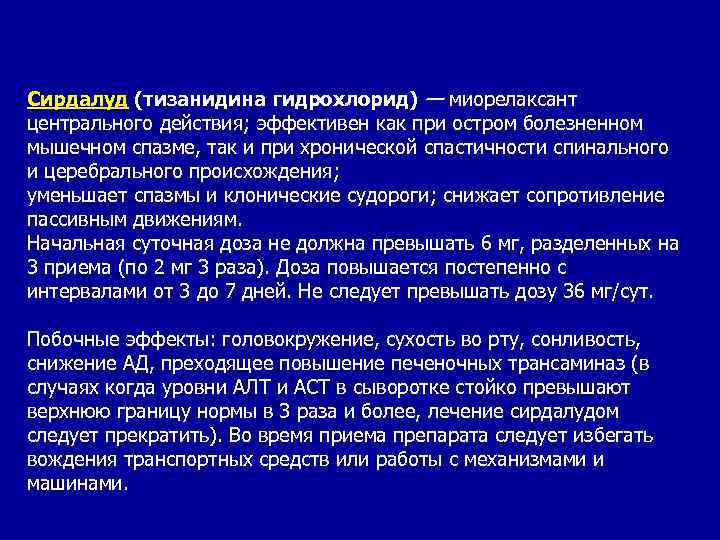 Сирдалуд (тизанидина гидрохлорид) — миорелаксант центрального действия; эффективен как при остром болезненном мышечном спазме, так и при хронической спастичности спинального и церебрального происхождения;
уменьшает спазмы и клонические судороги; снижает сопротивление пассивным движениям.
Начальная суточная доза не должна превышать 6 мг, разделенных на 3 приема (по 2 мг 3 раза). Доза повышается постепенно с интервалами от 3 до 7 дней. Не следует превышать дозу 36 мг/сут.

Побочные эффекты: головокружение, сухость во рту, сонливость, снижение АД, преходящее повышение печеночных трансаминаз (в случаях когда уровни АЛТ и АСТ в сыворотке стойко превышают верхнюю границу нормы в 3 раза и более, лечение сирдалудом следует прекратить). Во время приема препарата следует избегать вождения транспортных средств или работы с механизмами и машинами.